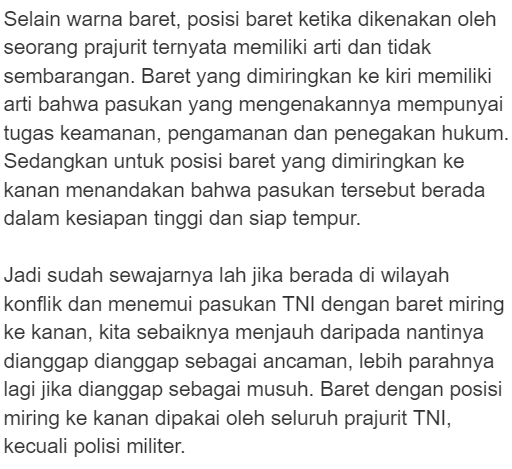 Selain warna baret, posisi baret ketika dikenakan oleh seorang prajurit ternyata memiliki arti dan tidak sembarangan. Baret yang dimiringkan ke kiri memiliki arti bahwa pasukan yang mengenakannya mempunyai tugas keamanan, pengamanan dan penegakan hukum. Sedangkan untuk posisi baret yang dimiringkan ke kanan menandakan bahwa pasukan tersebut berada dalam kesiapan tinggi dan siap tempur.

Jadi sudah sewajarnya lah jika berada di wilayah konflik dan menemui pasukan TNI dengan baret miring ke kanan, kita sebaiknya menjauh daripada nantinya dianggap dianggap sebagai ancaman, lebih parahnya lagi jika dianggap sebagai musuh. Baret dengan posisi miring ke kanan dipakai oleh seluruh prajurit TNI, kecuali polisi militer.